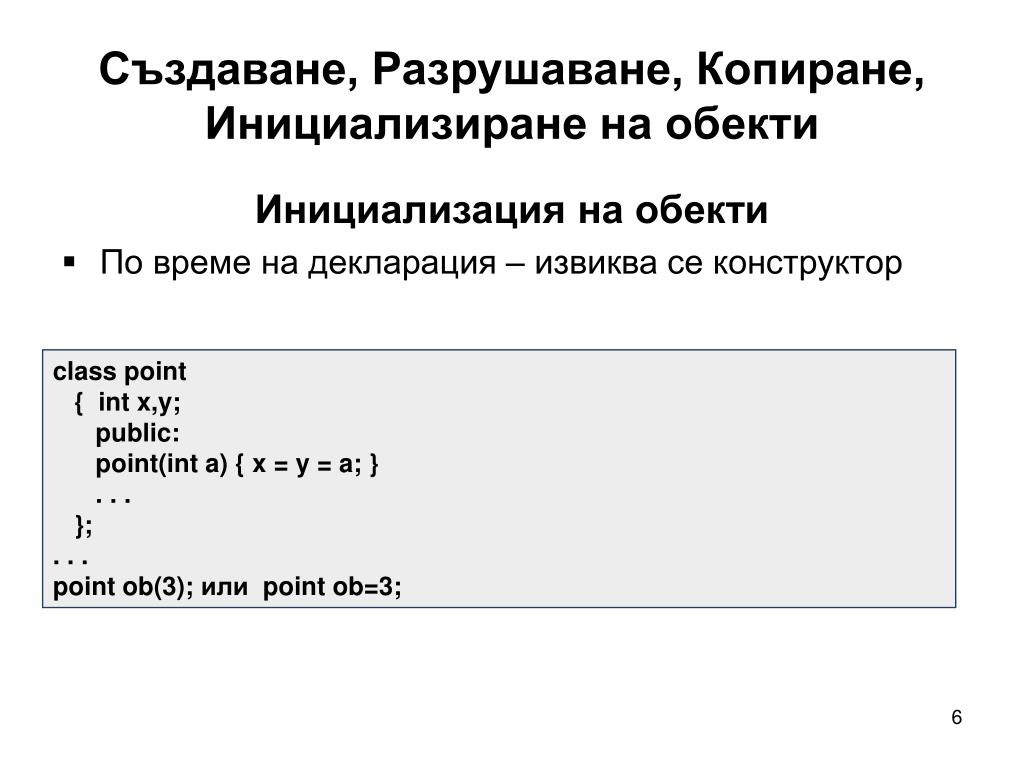 Създаване, Разрушаване, Копиране, Инициализиране на обекти

Инициализация на обекти

▪ По време на декларация – извиква се конструктор

class point
{ int x,y;
public:
point(int a) { x = y = a; }
. . .
};
. . .
point ob(3); или point ob=3;

6